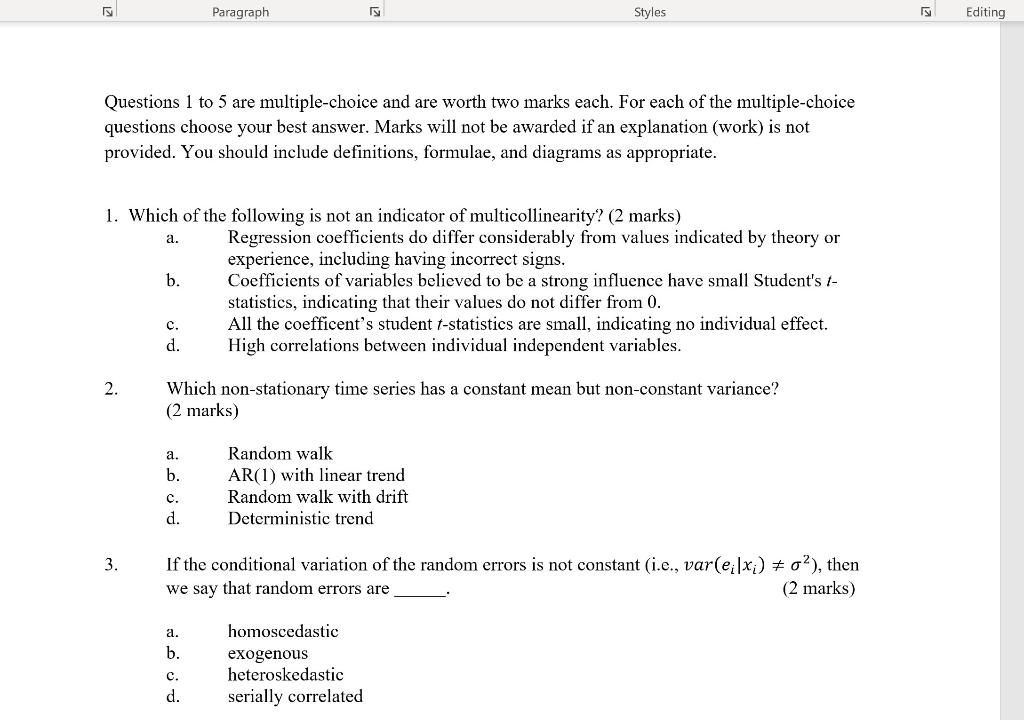 Paragraph

Styles

Editing

Questions 1 to 5 are multiple-choice and are worth two marks each. For each of the multiple-choice questions choose your best answer. Marks will not be awarded if an explanation (work) is not provided. You should include definitions, formulae, and diagrams as appropriate.

1. Which of the following is not an indicator of multicollinearity? (2 marks)
a. Regression coefficients do differ considerably from values indicated by theory or experience, including having incorrect signs.
b. Coefficients of variables believed to be a strong influence have small Student's $t$-statistics, indicating that their values do not differ from 0.
c. All the coefficent's student $t$-statistics are small, indicating no individual effect.
d. High correlations between individual independent variables.

2. Which non-stationary time series has a constant mean but non-constant variance? (2 marks)

a. Random walk
b. AR(1) with linear trend
c. Random walk with drift
d. Deterministic trend

3. If the conditional variation of the random errors is not constant (i.e., $var(e_i|x_i) \neq \sigma^2$), then we say that random errors are ______. (2 marks)

a. homoscedastic
b. exogenous
c. heteroskedastic
d. serially correlated